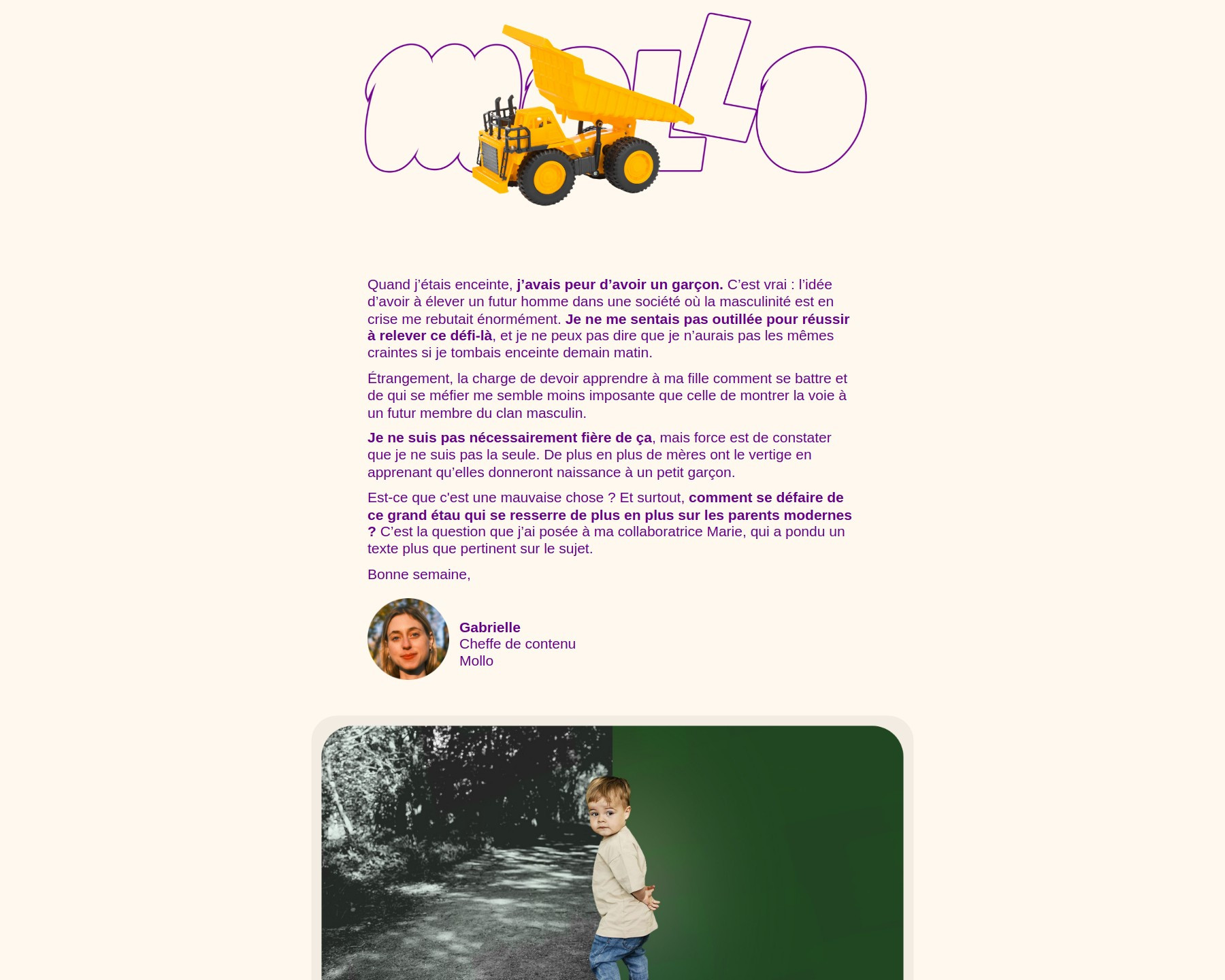 MOLLO

Quand j'étais enceinte, j'avais peur d'avoir un garçon. C'est vrai : l'idée d'avoir à élever un futur homme dans une société où la masculinité est en crise me rebutait énormément. Je ne me sentais pas outillée pour réussir à relever ce défi-là, et je ne peux pas dire que je n'aurais pas les mêmes craintes si je tombais enceinte demain matin.

Étrangement, la charge de devoir apprendre à ma fille comment se battre et de qui se méfier me semble moins imposante que celle de montrer la voie à un futur membre du clan masculin.

Je ne suis pas nécessairement fière de ça, mais force est de constater que je ne suis pas la seule. De plus en plus de mères ont le vertige en apprenant qu'elles donneront naissance à un petit garçon.

Est-ce que c'est une mauvaise chose ? Et surtout, comment se défaire de ce grand étau qui se resserre de plus en plus sur les parents modernes ? C'est la question que j'ai posée à ma collaboratrice Marie, qui a pondu un texte plus que pertinent sur le sujet.

Bonne semaine,

Gabrielle
Cheffe de contenu
Mollo